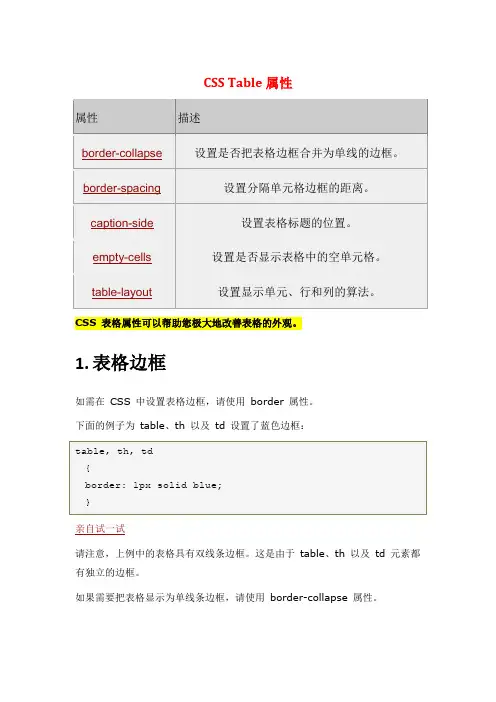 CSS Table 属性

| 属性 | 描述 |
|---|---|
| border-collapse | 设置是否把表格边框合并为单线的边框。 |
| border-spacing | 设置分隔单元格边框的距离。 |
| caption-side | 设置表格标题的位置。 |
| empty-cells | 设置是否显示表格中的空单元格。 |
| table-layout | 设置显示单元、行和列的算法。 |

CSS 表格属性可以帮助您极大地改善表格的外观。

1. 表格边框

如需在 CSS 中设置表格边框，请使用 border 属性。

下面的例子为 table、th 以及 td 设置了蓝色边框：

table, th, td
{
border: 1px solid blue;
}

亲自试一试

请注意，上例中的表格具有双线条边框。这是由于 table、th 以及 td 元素都有独立的边框。

如果需要把表格显示为单线条边框，请使用 border-collapse 属性。